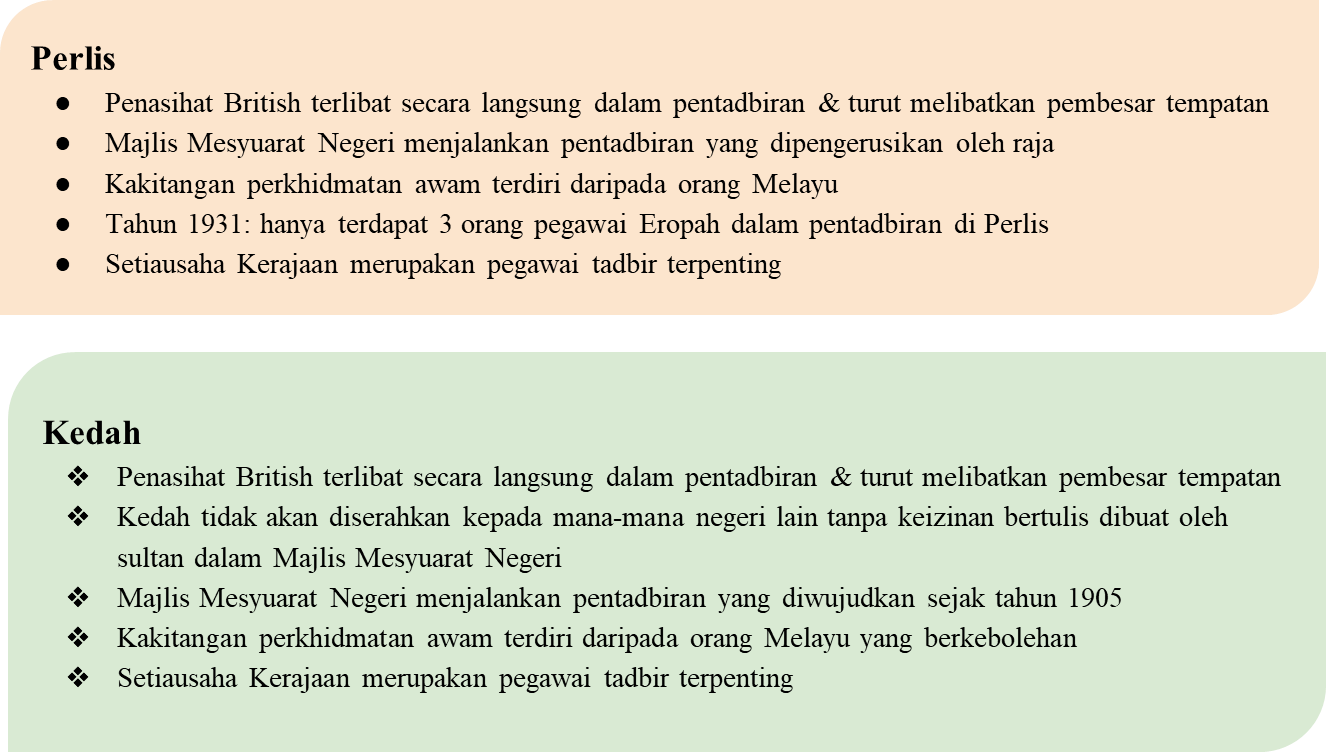 Perlis

● Penasihat British terlibat secara langsung dalam pentadbiran & turut melibatkan pembesar tempatan
● Majlis Mesyuarat Negeri menjalankan pentadbiran yang dipengerusikan oleh raja
● Kakitangan perkhidmatan awam terdiri daripada orang Melayu
● Tahun 1931: hanya terdapat 3 orang pegawai Eropah dalam pentadbiran di Perlis
● Setiausaha Kerajaan merupakan pegawai tadbir terpenting

Kedah

❖ Penasihat British terlibat secara langsung dalam pentadbiran & turut melibatkan pembesar tempatan
❖ Kedah tidak akan diserahkan kepada mana-mana negeri lain tanpa keizinan bertulis dibuat oleh sultan dalam Majlis Mesyuarat Negeri
❖ Majlis Mesyuarat Negeri menjalankan pentadbiran yang diwujudkan sejak tahun 1905
❖ Kakitangan perkhidmatan awam terdiri daripada orang Melayu yang berkebolehan
❖ Setiausaha Kerajaan merupakan pegawai tadbir terpenting